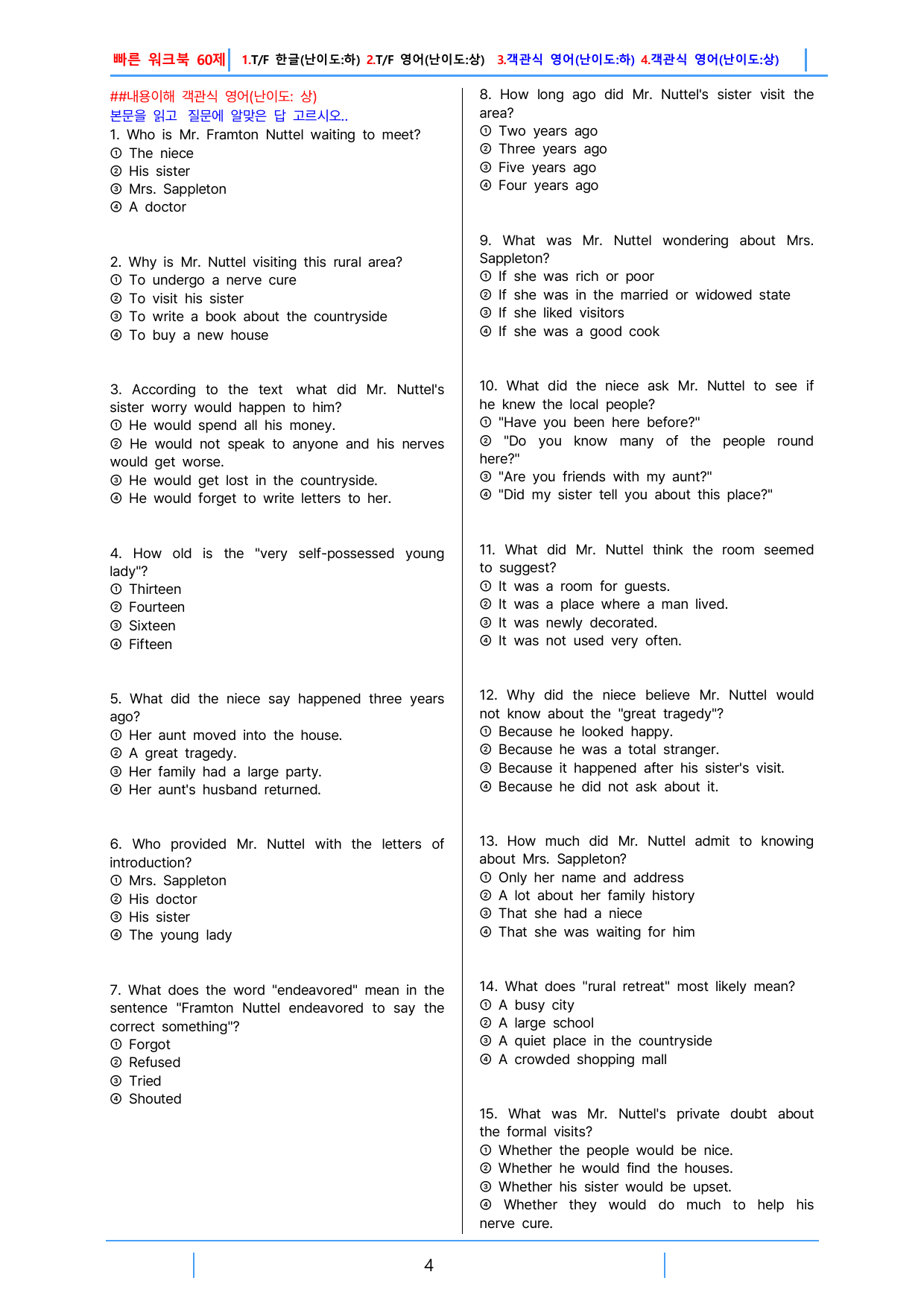 빠른 워크북 60제 1.T/F 한글(난이도:하) 2.T/F 영어(난이도:상) 3.객관식 영어(난이도:하) 4.객관식 영어(난이도:상)

##내용이해 객관식 영어(난이도: 상)
본문을 읽고 질문에 알맞은 답 고르시오..

1. Who is Mr. Framton Nuttel waiting to meet?
① The niece
② His sister
③ Mrs. Sappleton
④ A doctor

2. Why is Mr. Nuttel visiting this rural area?
① To undergo a nerve cure
② To visit his sister
③ To write a book about the countryside
④ To buy a new house

3. According to the text what did Mr. Nuttel's sister worry would happen to him?
① He would spend all his money.
② He would not speak to anyone and his nerves would get worse.
③ He would get lost in the countryside.
④ He would forget to write letters to her.

4. How old is the "very self-possessed young lady"?
① Thirteen
② Fourteen
③ Sixteen
④ Fifteen

5. What did the niece say happened three years ago?
① Her aunt moved into the house.
② A great tragedy.
③ Her family had a large party.
④ Her aunt's husband returned.

6. Who provided Mr. Nuttel with the letters of introduction?
① Mrs. Sappleton
② His doctor
③ His sister
④ The young lady

7. What does the word "endeavored" mean in the sentence "Framton Nuttel endeavored to say the correct something"?
① Forgot
② Refused
③ Tried
④ Shouted

8. How long ago did Mr. Nuttel's sister visit the area?
① Two years ago
② Three years ago
③ Five years ago
④ Four years ago

9. What was Mr. Nuttel wondering about Mrs. Sappleton?
① If she was rich or poor
② If she was in the married or widowed state
③ If she liked visitors
④ If she was a good cook

10. What did the niece ask Mr. Nuttel to see if he knew the local people?
① "Have you been here before?"
② "Do you know many of the people round here?"
③ "Are you friends with my aunt?"
④ "Did my sister tell you about this place?"

11. What did Mr. Nuttel think the room seemed to suggest?
① It was a room for guests.
② It was a place where a man lived.
③ It was newly decorated.
④ It was not used very often.

12. Why did the niece believe Mr. Nuttel would not know about the "great tragedy"?
① Because he looked happy.
② Because he was a total stranger.
③ Because it happened after his sister's visit.
④ Because he did not ask about it.

13. How much did Mr. Nuttel admit to knowing about Mrs. Sappleton?
① Only her name and address
② A lot about her family history
③ That she had a niece
④ That she was waiting for him

14. What does "rural retreat" most likely mean?
① A busy city
② A large school
③ A quiet place in the countryside
④ A crowded shopping mall

15. What was Mr. Nuttel's private doubt about the formal visits?
① Whether the people would be nice.
② Whether he would find the houses.
③ Whether his sister would be upset.
④ Whether they would do much to help his nerve cure.

4